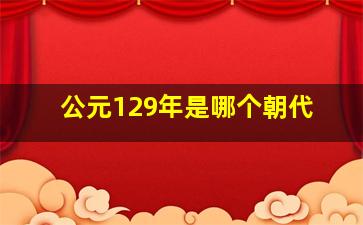 公元129年是哪个朝代